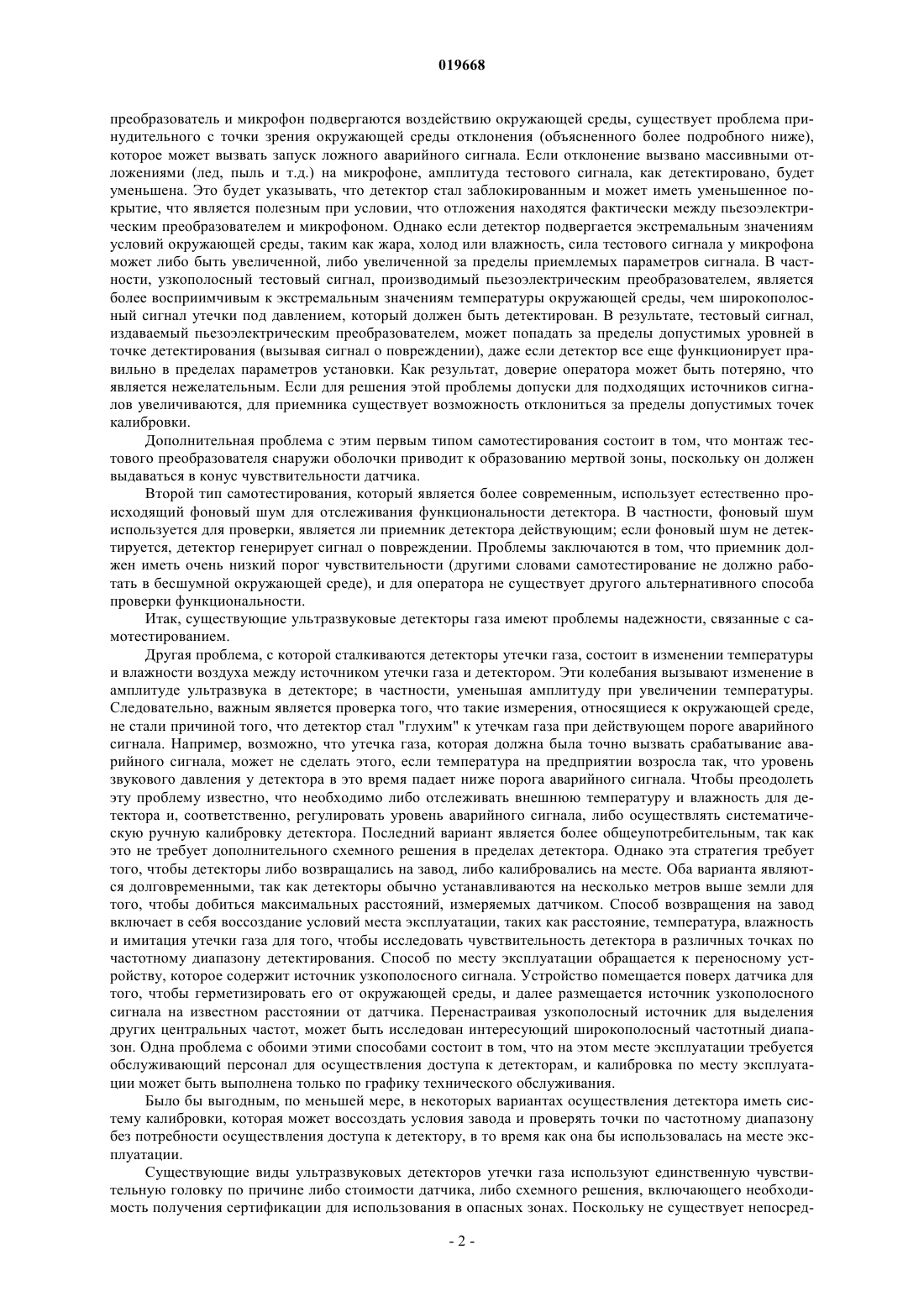 019668

преобразователь и микрофон подвергаются воздействию окружающей среды, существует проблема принудительного с точки зрения окружающей среды отклонения (объясненного более подробного ниже), которое может вызвать запуск ложного аварийного сигнала. Если отклонение вызвано массивными отложениями (лед, пыль и т.д.) на микрофоне, амплитуда тестового сигнала, как детектировано, будет уменьшена. Это будет указывать, что детектор стал заблокированным и может иметь уменьшенное покрытие, что является полезным при условии, что отложения находятся фактически между пьезоэлектрическим преобразователем и микрофоном. Однако если детектор подвергается экстремальным значениям условий окружающей среды, таким как жара, холод или влажность, сила тестового сигнала у микрофона может либо быть увеличенной, либо увеличенной за пределы приемлемых параметров сигнала. В частности, узкополосный тестовый сигнал, производимый пьезоэлектрическим преобразователем, является более восприимчивым к экстремальным значениям температуры окружающей среды, чем широкополосный сигнал утечки под давлением, который должен быть детектирован. В результате, тестовый сигнал, издаваемый пьезоэлектрическим преобразователем, может попадать за пределы допустимых уровней в точке детектирования (вызывая сигнал о повреждении), даже если детектор все еще функционирует правильно в пределах параметров установки. Как результат, доверие оператора может быть потеряно, что является нежелательным. Если для решения этой проблемы допуски для подходящих источников сигналов увеличиваются, для приемника существует возможность отклониться за пределы допустимых точек калибровки.

Дополнительная проблема с этим первым типом самотестирования состоит в том, что монтаж тестового преобразователя снаружи оболочки приводит к образованию мертвой зоны, поскольку он должен выдаваться в конус чувствительности датчика.

Второй тип самотестирования, который является более современным, использует естественно происходящий фоновый шум для отслеживания функциональности детектора. В частности, фоновый шум используется для проверки, является ли приемник детектора действующим; если фоновый шум не детектируется, детектор генерирует сигнал о повреждении. Проблемы заключаются в том, что приемник должен иметь очень низкий порог чувствительности (другими словами самотестирование не должно работать в бесшумной окружающей среде), и для оператора не существует другого альтернативного способа проверки функциональности.

Итак, существующие ультразвуковые детекторы газа имеют проблемы надежности, связанные с самотестированием.

Другая проблема, с которой сталкиваются детекторы утечки газа, состоит в изменении температуры и влажности воздуха между источником утечки газа и детектором. Эти колебания вызывают изменение в амплитуде ультразвука в детекторе; в частности, уменьшая амплитуду при увеличении температуры. Следовательно, важным является проверка того, что такие измерения, относящиеся к окружающей среде, не стали причиной того, что детектор стал "глухим" к утечкам газа при действующем пороге аварийного сигнала. Например, возможно, что утечка газа, которая должна была точно вызвать срабатывание аварийного сигнала, может не сделать этого, если температура на предприятии возросла так, что уровень звукового давления у детектора в это время падает ниже порога аварийного сигнала. Чтобы преодолеть эту проблему известно, что необходимо либо отслеживать внешнюю температуру и влажность для детектора и, соответственно, регулировать уровень аварийного сигнала, либо осуществлять систематическую ручную калибровку детектора. Последний вариант является более общеупотребительным, так как это не требует дополнительного схемного решения в пределах детектора. Однако эта стратегия требует того, чтобы детекторы либо возвращались на завод, либо калибровались на месте. Оба варианта являются долговременными, так как детекторы обычно устанавливаются на несколько метров выше земли для того, чтобы добиться максимальных расстояний, измеряемых датчиком. Способ возвращения на завод включает в себя воссоздание условий места эксплуатации, таких как расстояние, температура, влажность и имитация утечки газа для того, чтобы исследовать чувствительность детектора в различных точках по частотному диапазону детектирования. Способ по месту эксплуатации обращается к переносному устройству, которое содержит источник узкополосного сигнала. Устройство помещается поверх датчика для того, чтобы герметизировать его от окружающей среды, и далее размещается источник узкополосного сигнала на известном расстоянии от датчика. Перенастраивая узкополосный источник для выделения других центральных частот, может быть исследован интересующий широкополосный частотный диапазон. Одна проблема с обоими этими способами состоит в том, что на этом месте эксплуатации требуется обслуживающий персонал для осуществления доступа к детекторам, и калибровка по месту эксплуатации может быть выполнена только по графику технического обслуживания.

Было бы выгодным, по меньшей мере, в некоторых вариантах осуществления детектора иметь систему калибровки, которая может воссоздать условия завода и проверять точки по частотному диапазону без потребности осуществления доступа к детектору, в то время как она бы использовалась на месте эксплуатации.

Существующие виды ультразвуковых детекторов утечки газа используют единственную чувствительную головку по причине либо стоимости датчика, либо схемного решения, включающего необходимость получения сертификации для использования в опасных зонах. Поскольку не существует непосред-

- 2 -